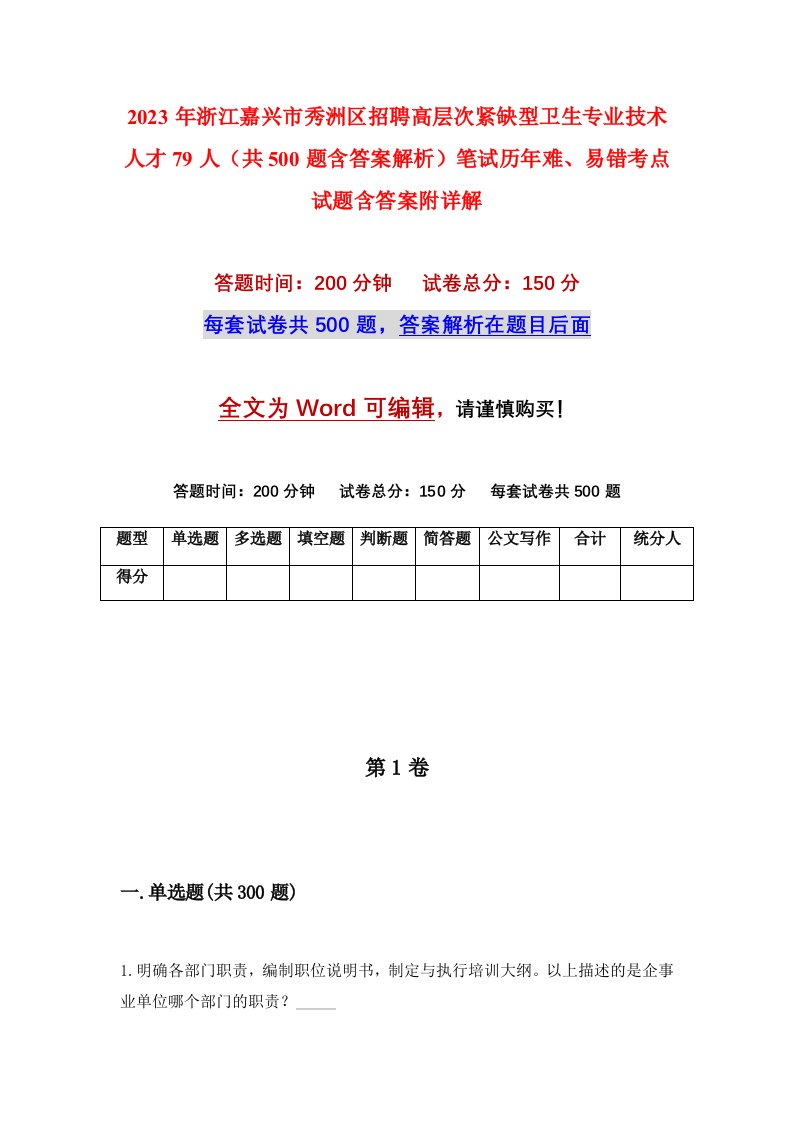 2023年浙江嘉兴市秀洲区招聘高层次紧缺型卫生专业技术人才79人（共500题含答案解析）笔试历年难、易错考点试题含答案附详解

答题时间：200分钟　试卷总分：150分

每套试卷共500题，答案解析在题目后面

全文为Word可编辑，请谨慎购买！

答题时间：200分钟　试卷总分：150分　每套试卷共500题

| 题型 | 单选题 | 多选题 | 填空题 | 判断题 | 简答题 | 公文写作 | 合计 | 统分人 |
|---|---|---|---|---|---|---|---|---|
| 得分 | | | | | | | | |

第1卷

一.单选题(共300题)

1.明确各部门职责，编制职位说明书，制定与执行培训大纲。以上描述的是企事业单位哪个部门的职责？_____